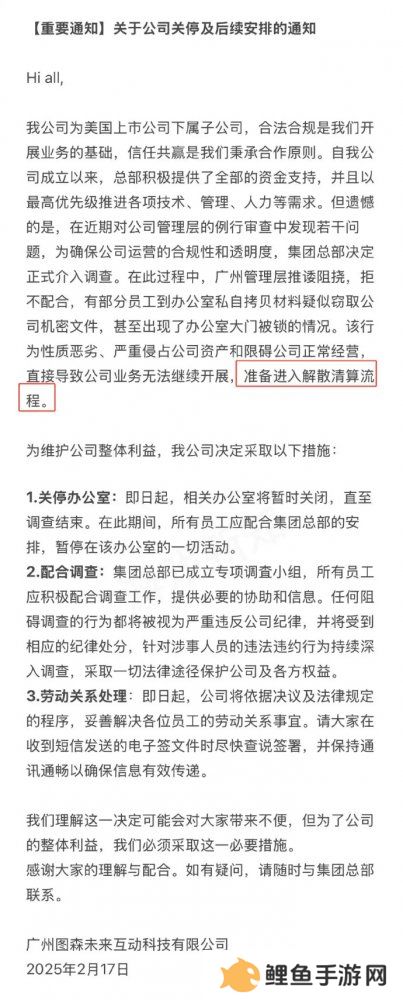 【重要通知】关于公司关停及后续安排的通知

Hi all,

我公司为美国上市公司下属子公司，合法合规是我们开展业务的基础，信任共赢是我们秉承合作原则。自我公司成立以来，总部积极提供了全部的资金支持，并且以最高优先级推进各项技术、管理、人力等需求。但遗憾的是，在近期对公司管理层的例行审查中发现若干问题，为确保公司运营的合规性和透明度，集团总部决定正式介入调查。在此过程中，广州管理层推诿阻挠，拒不配合，有部分员工到办公室私自拷贝材料疑似窃取公司机密文件，甚至出现了办公室大门被锁的情况。该行为性质恶劣、严重侵占公司资产和限碍公司正常经营，直接导致公司业务无法继续开展，准备进入解散清算流程。

为维护公司整体利益，我公司决定采取以下措施：

1.关停办公室：即日起，相关办公室将暂时关闭，直至调查结束。在此期间，所有员工应配合集团总部的安排，暂停在该办公室的一切活动。
2.配合调查：集团总部已成立专项调查小组，所有员工应积极配合调查工作，提供必要的协助和信息。任何阻碍调查的行为都将被视为严重违反公司纪律，并将受到相应的纪律处分，针对涉事人员的违法违约行为持续深入调查，采取一切法律途径保护公司及各方权益。
3.劳动关系处理：即日起，公司将依据决议及法律规定的程序，妥善解决各位员工的劳动关系事宜。请大家在收到短信发送的电子签文件时尽快查说签署，并保持通讯通畅以确保信息有效传递。

我们理解这一决定可能会对大家带来不便，但为了公司的整体利益，我们必须采取这一必要措施。
感谢大家的理解与配合。如有疑问，请随时与集团总部联系。

广州图森未来互动科技有限公司
2025年2月17日

鲤鱼手游网